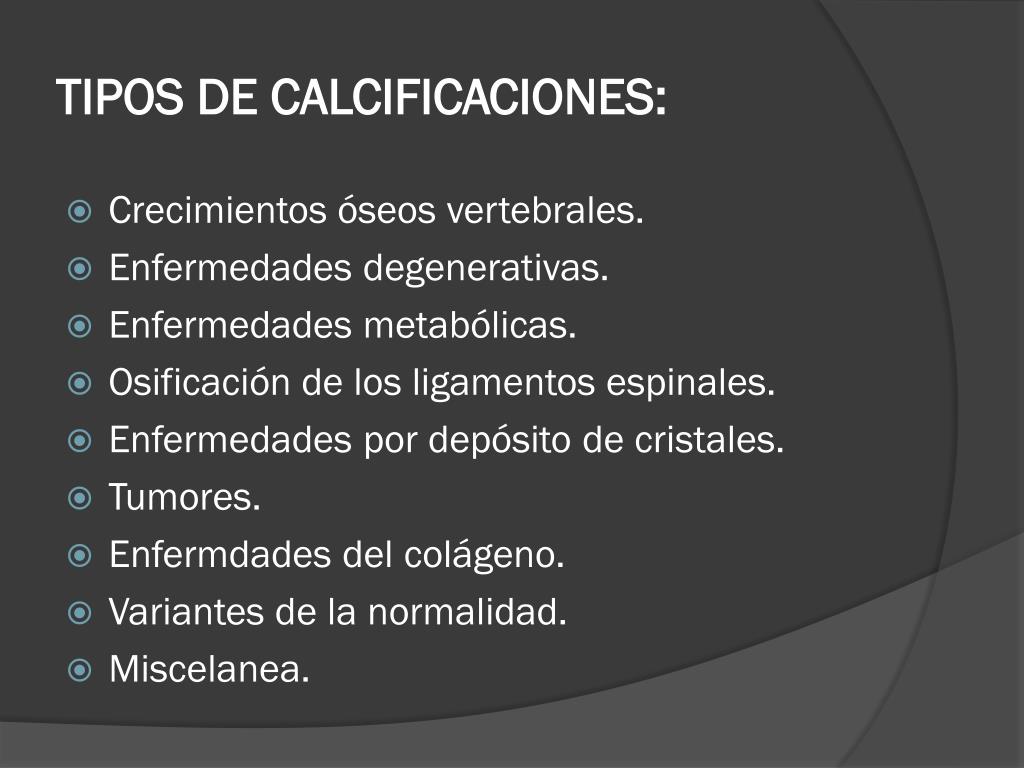 TIPOS DE CALCIFICACIONES:

Crecimientos óseos vertebrales.
Enfermedades degenerativas.
Enfermedades metabólicas.
Osificación de los ligamentos espinales.
Enfermedades por depósito de cristales.
Tumores.
Enfermdades del colágeno.
Variantes de la normalidad.
Miscelanea.